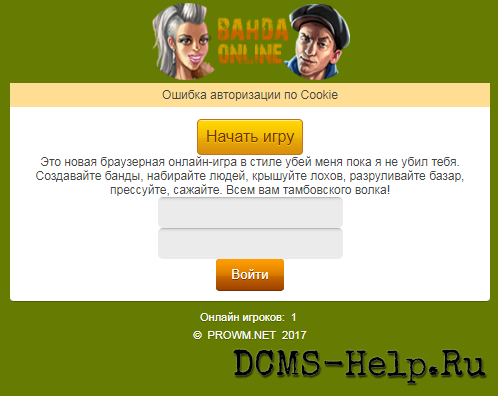 BAHDA ONLINE

Ошибка авторизации по Cookie

Начать игру

Это новая браузерная онлайн-игра в стиле убей меня пока я не убил тебя. Создавайте банды, набирайте людей, крышуйте лохов, разруливайте базар, прессуйте, сажайте. Всем вам тамбовского волка!

Войти

Онлайн игроков: 1

© PROWM.NET 2017

DCMS-Help.Ru